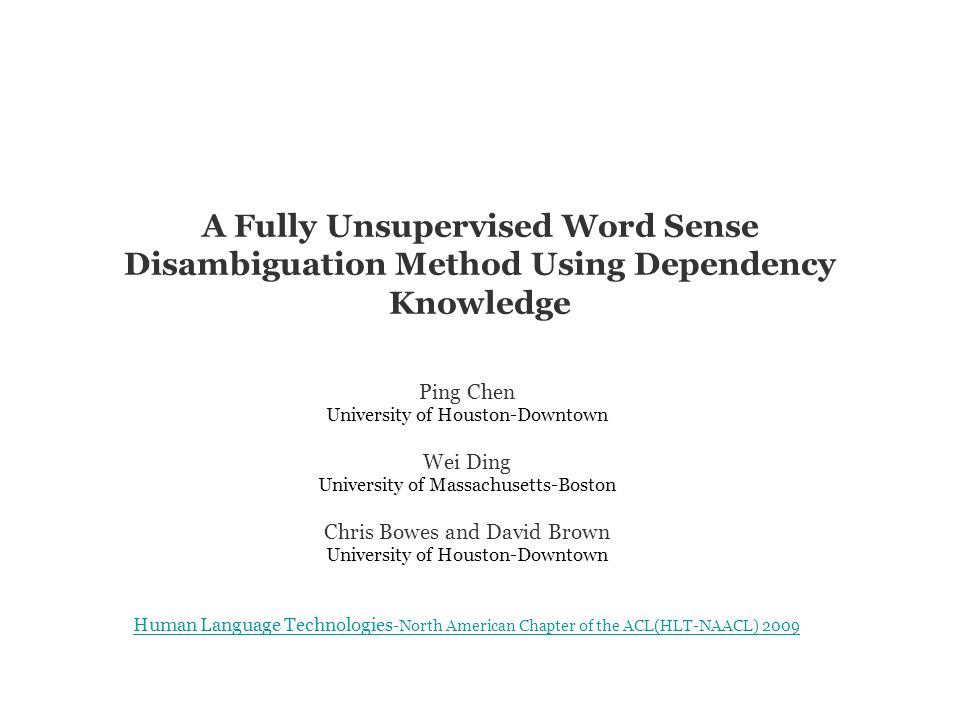 A Fully Unsupervised Word Sense Disambiguation Method Using Dependency Knowledge

Ping Chen
University of Houston-Downtown

Wei Ding
University of Massachusetts-Boston

Chris Bowes and David Brown
University of Houston-Downtown

Human Language Technologies-North American Chapter of the ACL(HLT-NAACL) 2009